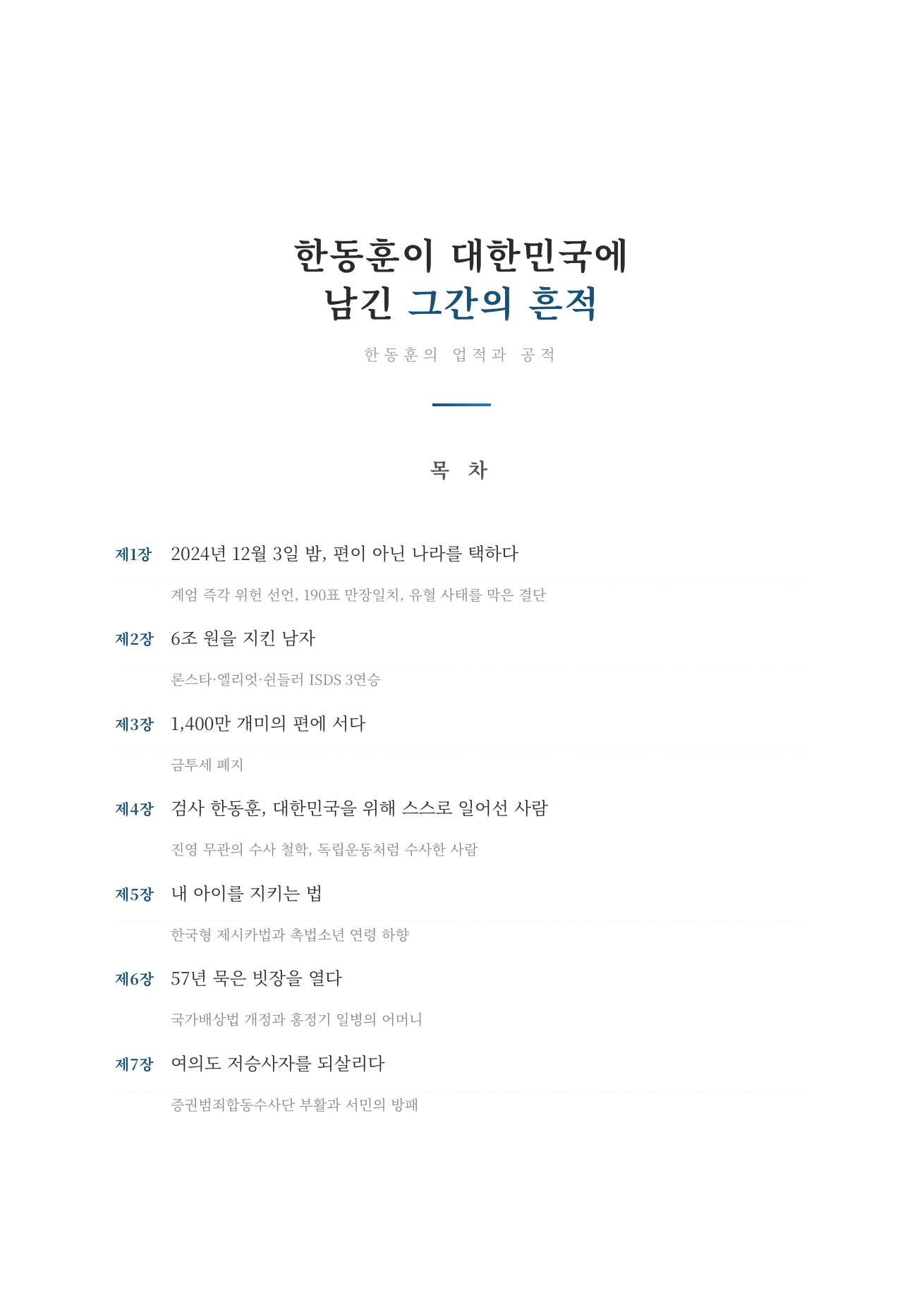 한동훈이 대한민국에
남긴 그간의 흔적

한동훈의 업적과 공적

목 차

제1장 2024년 12월 3일 밤, 편이 아닌 나라를 택하다

계엄 즉각 위헌 선언, 190표 만장일치, 유혈 사태를 막은 결단

제2장 6조 원을 지킨 남자

론스타·엘리엇·쉰들러 ISDS 3연승

제3장 1,400만 개미의 편에 서다

금투세 폐지

제4장 검사 한동훈, 대한민국을 위해 스스로 일어선 사람

진영 무관의 수사 철학, 독립운동처럼 수사한 사람

제5장 내 아이를 지키는 법

한국형 제시카법과 촉법소년 연령 하향

제6장 57년 묵은 빗장을 열다

국가배상법 개정과 홍정기 일병의 어머니

제7장 여의도 저승사자를 되살리다

증권범죄합동수사단 부활과 서민의 방패